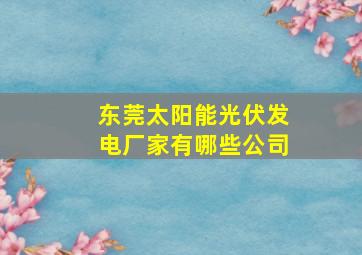 东莞太阳能光伏发电厂家有哪些公司